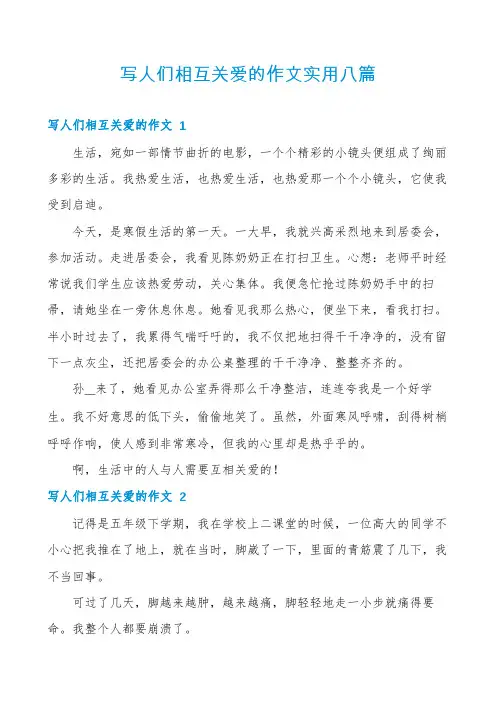 写人们相互关爱的作文实用八篇

写人们相互关爱的作文 1

生活，宛如一部情节曲折的电影，一个个精彩的小镜头便组成了绚丽多彩的生活。我热爱生活，也热爱生活，也热爱那一个个小镜头，它使我受到启迪。

今天，是寒假生活的第一天。一大早，我就兴高采烈地来到居委会，参加活动。走进居委会，我看见陈奶奶正在打扫卫生。心想：老师平时经常说我们学生应该热爱劳动，关心集体。我便急忙抢过陈奶奶手中的扫帚，请她坐在一旁休息休息。她看见我那么热心，便坐下来，看我打扫。半小时过去了，我累得气喘吁吁的，我不仅把地扫得干干净净的，没有留下一点灰尘，还把居委会的办公桌整理的干干净净、整整齐齐的。

孙__来了，她看见办公室弄得那么干净整洁，连连夸我是一个好学生。我不好意思的低下头，偷偷地笑了。虽然，外面寒风呼啸，刮得树梢呼呼作响，使人感到非常寒冷，但我的心里却是热乎乎的。

啊，生活中的人与人需要互相关爱的！

写人们相互关爱的作文 2

记得是五年级下学期，我在学校上二课堂的时候，一位高大的同学不小心把我推在了地上，就在当时，脚崴了一下，里面的青筋震了几下，我不当回事。

可过了几天，脚越来越肿，越来越痛，脚轻轻地走一小步就痛得要命。我整个人都要崩溃了。